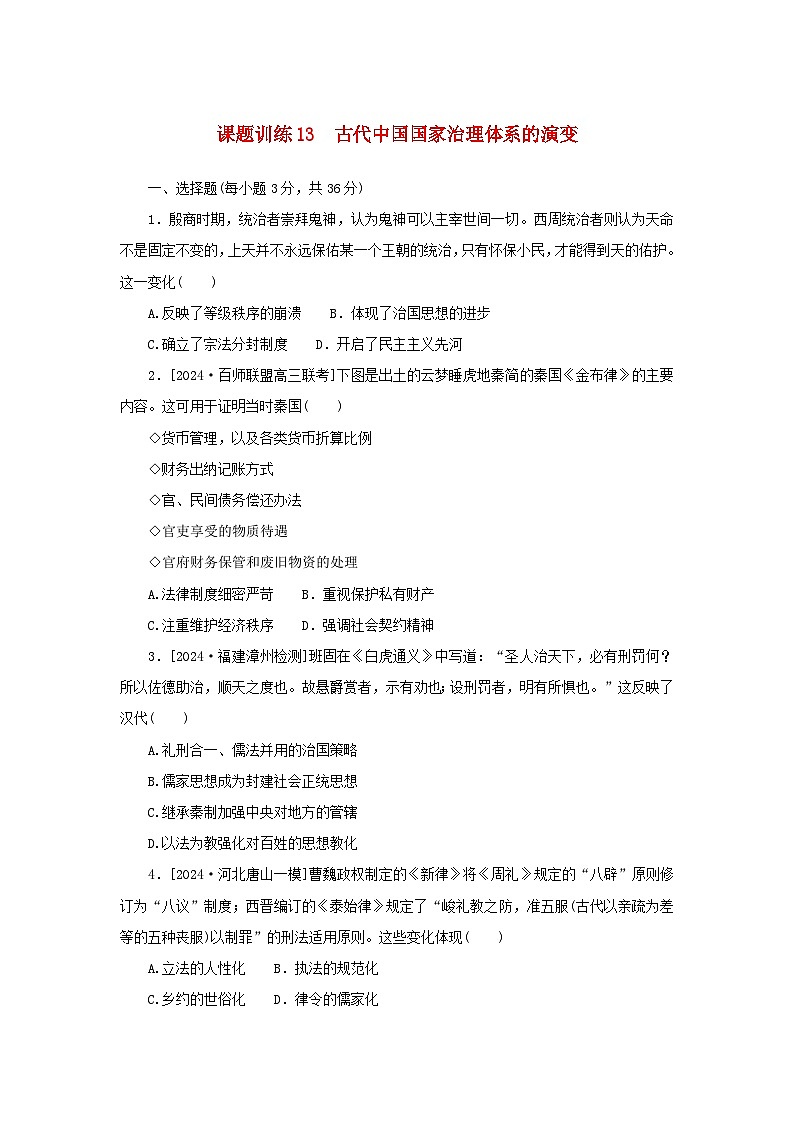 课题训练13　古代中国国家治理体系的演变

一、选择题(每小题3分，共36分)

1．殷商时期，统治者崇拜鬼神，认为鬼神可以主宰世间一切。西周统治者则认为天命不是固定不变的，上天并不永远保佑某一个王朝的统治，只有怀保小民，才能得到天的佑护。这一变化(　　)

A.反映了等级秩序的崩溃　　B．体现了治国思想的进步

C.确立了宗法分封制度　　D．开启了民主主义先河

2．[2024·百师联盟高三联考]下图是出土的云梦睡虎地秦简的秦国《金布律》的主要内容。这可用于证明当时秦国(　　)

◇货币管理，以及各类货币折算比例

◇财务出纳记账方式

◇官、民间债务偿还办法

◇官吏享受的物质待遇

◇官府财务保管和废旧物资的处理

A.法律制度细密严苛　　B．重视保护私有财产

C.注重维护经济秩序　　D．强调社会契约精神

3．[2024·福建漳州检测]班固在《白虎通义》中写道：“圣人治天下，必有刑罚何？所以佐德助治，顺天之度也。故悬爵赏者，示有劝也；设刑罚者，明有所惧也。”这反映了汉代(　　)

A.礼刑合一、儒法并用的治国策略

B.儒家思想成为封建社会正统思想

C.继承秦制加强中央对地方的管辖

D.以法为教强化对百姓的思想教化

4．[2024·河北唐山一模]曹魏政权制定的《新律》将《周礼》规定的“八辟”原则修订为“八议”制度；西晋编订的《泰始律》规定了“峻礼教之防，准五服(古代以亲疏为差等的五种丧服)以制罪”的刑法适用原则。这些变化体现(　　)

A.立法的人性化　　B．执法的规范化

C.乡约的世俗化　　D．律令的儒家化